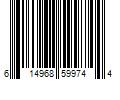 6 14968 59974 4